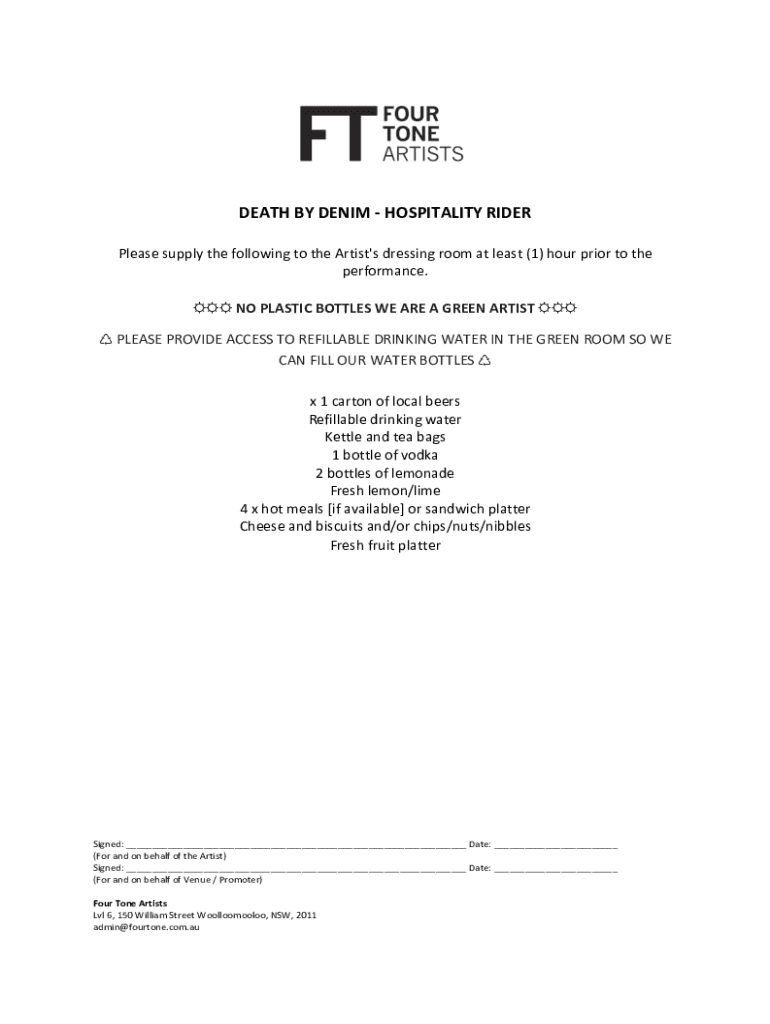 FT FOUR TONE ARTISTS

DEATH BY DENIM - HOSPITALITY RIDER

Please supply the following to the Artist's dressing room at least (1) hour prior to the performance.

☼☼☼ NO PLASTIC BOTTLES WE ARE A GREEN ARTIST ☼☼☼

♺ PLEASE PROVIDE ACCESS TO REFILLABLE DRINKING WATER IN THE GREEN ROOM SO WE CAN FILL OUR WATER BOTTLES ♺

x 1 carton of local beers
Refillable drinking water
Kettle and tea bags
1 bottle of vodka
2 bottles of lemonade
Fresh lemon/lime
4 x hot meals [if available] or sandwich platter
Cheese and biscuits and/or chips/nuts/nibbles
Fresh fruit platter

Signed: ____ Date: ____
(For and on behalf of the Artist)
Signed: ____ Date: ____
(For and on behalf of Venue / Promoter)

Four Tone Artists
Lvl 6, 150 William Street Woolloomooloo, NSW, 2011
admin@fourtone.com.au